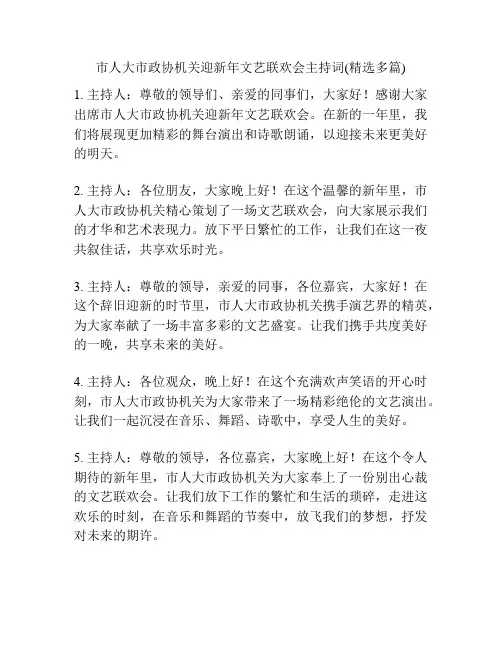 市人大市政协机关迎新年文艺联欢会主持词(精选多篇)

1. 主持人：尊敬的领导们、亲爱的同事们，大家好！感谢大家出席市人大市政协机关迎新年文艺联欢会。在新的一年里，我们将展现更加精彩的舞台演出和诗歌朗诵，以迎接未来更美好的明天。

2. 主持人：各位朋友，大家晚上好！在这个温馨的新年里，市人大市政协机关精心策划了一场文艺联欢会，向大家展示我们的才华和艺术表现力。放下平日繁忙的工作，让我们在这一夜共叙佳话，共享欢乐时光。

3. 主持人：尊敬的领导，亲爱的同事，各位嘉宾，大家好！在这个辞旧迎新的时节里，市人大市政协机关携手演艺界的精英，为大家奉献了一场丰富多彩的文艺盛宴。让我们携手共度美好的一晚，共享未来的美好。

4. 主持人：各位观众，晚上好！在这个充满欢声笑语的开心时刻，市人大市政协机关为大家带来了一场精彩绝伦的文艺演出。让我们一起沉浸在音乐、舞蹈、诗歌中，享受人生的美好。

5. 主持人：尊敬的领导，各位嘉宾，大家晚上好！在这个令人期待的新年里，市人大市政协机关为大家奉上了一份别出心裁的文艺联欢会。让我们放下工作的繁忙和生活的琐碎，走进这欢乐的时刻，在音乐和舞蹈的节奏中，放飞我们的梦想，抒发对未来的期许。